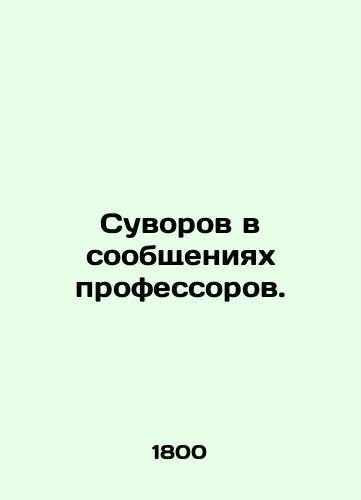 Суворов в сообщениях профессоров.

1800